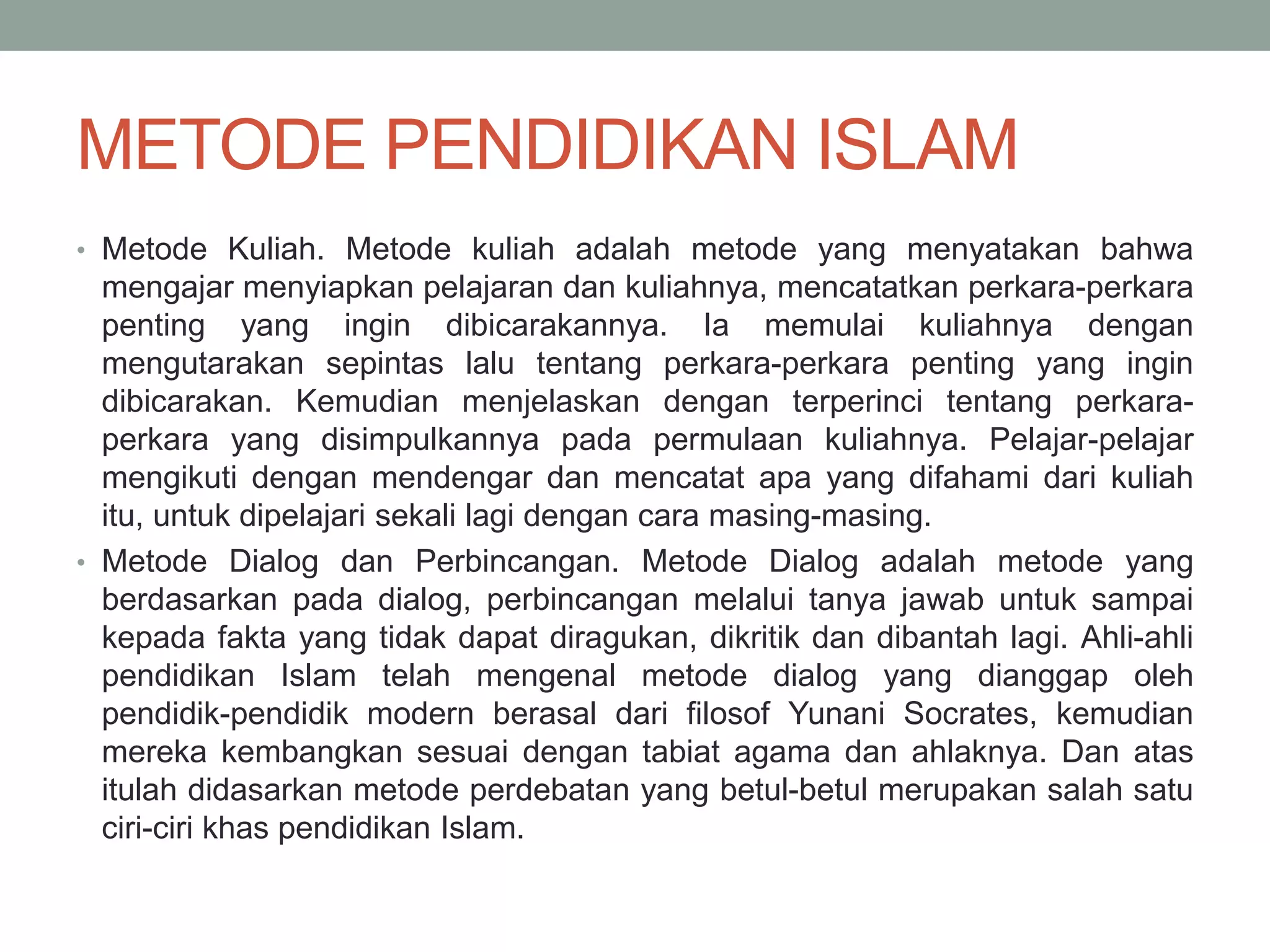 METODE PENDIDIKAN ISLAM

• Metode Kuliah. Metode kuliah adalah metode yang menyatakan bahwa mengajar menyiapkan pelajaran dan kuliahnya, mencatatkan perkara-perkara penting yang ingin dibicarakannya. Ia memulai kuliahnya dengan mengutarakan sepintas lalu tentang perkara-perkara penting yang ingin dibicarakan. Kemudian menjelaskan dengan terperinci tentang perkara-perkara yang disimpulkannya pada permulaan kuliahnya. Pelajar-pelajar mengikuti dengan mendengar dan mencatat apa yang difahami dari kuliah itu, untuk dipelajari sekali lagi dengan cara masing-masing.

• Metode Dialog dan Perbincangan. Metode Dialog adalah metode yang berdasarkan pada dialog, perbincangan melalui tanya jawab untuk sampai kepada fakta yang tidak dapat diragukan, dikritik dan dibantah lagi. Ahli-ahli pendidikan Islam telah mengenal metode dialog yang dianggap oleh pendidik-pendidik modern berasal dari filosof Yunani Socrates, kemudian mereka kembangkan sesuai dengan tabiat agama dan ahlaknya. Dan atas itulah didasarkan metode perdebatan yang betul-betul merupakan salah satu ciri-ciri khas pendidikan Islam.